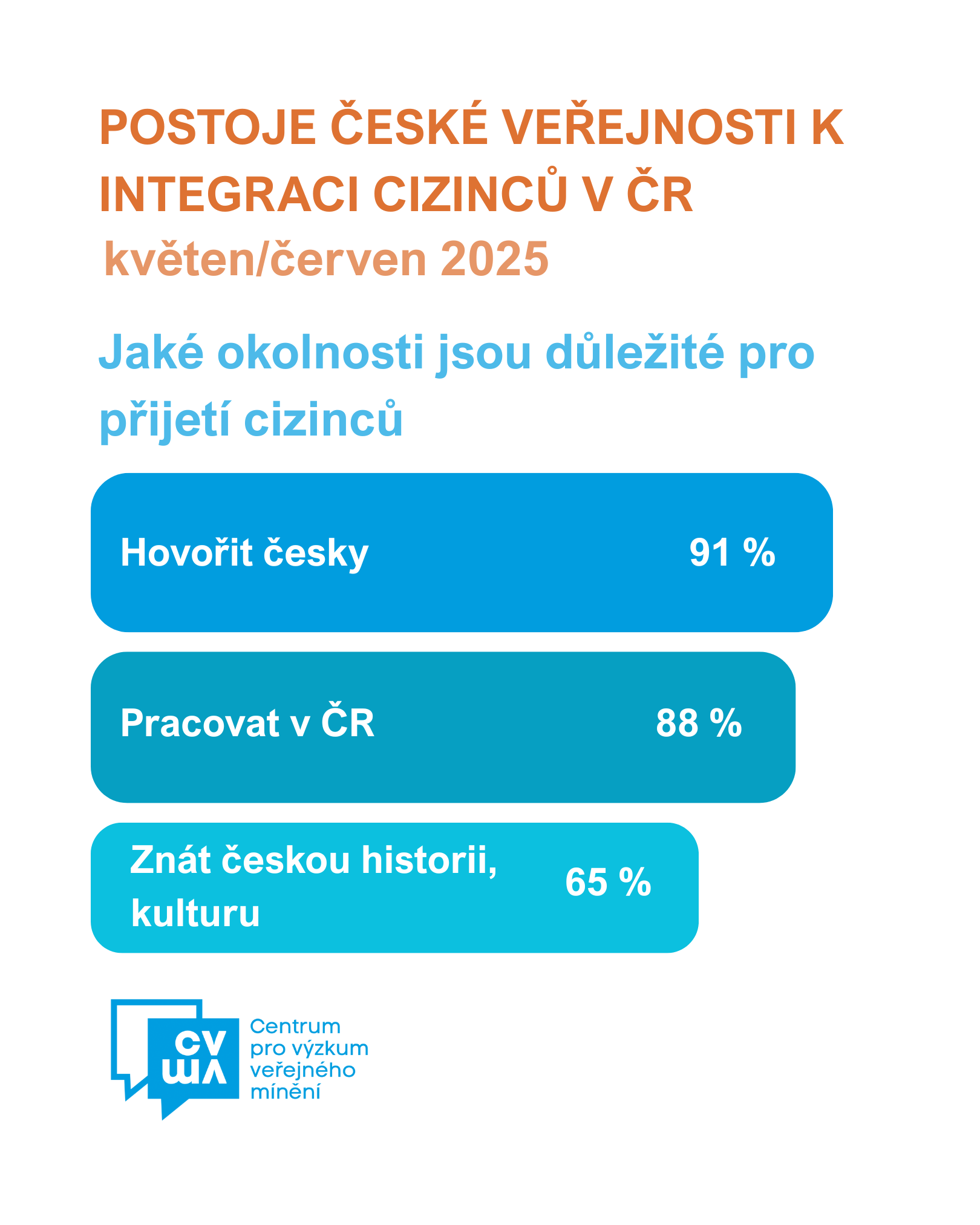 POSTOJE ČESKÉ VEŘEJNOSTI K INTEGRACI CIZINCŮ V ČR
květen/červen 2025

Jaké okolnosti jsou důležité pro přijetí cizinců

Hovořit česky 91 %

Pracovat v ČR 88 %

Znát českou historii, kulturu 65 %

cv vm

Centrum pro výzkum veřejného mínění